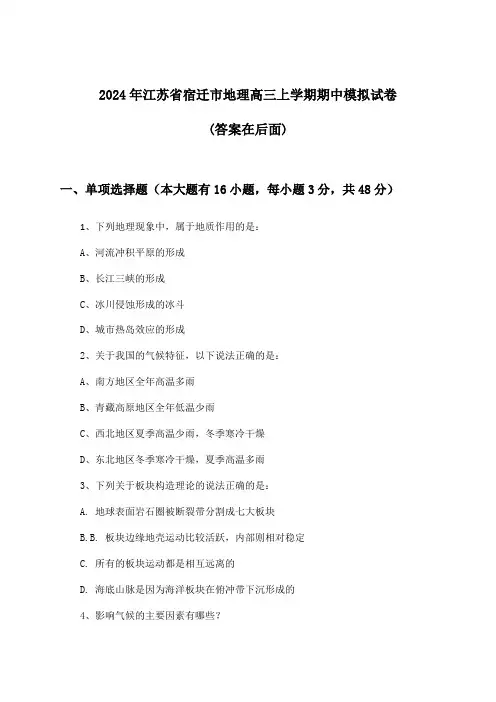 2024年江苏省宿迁市地理高三上学期期中模拟试卷

(答案在后面)

一、单项选择题（本大题有16小题，每小题3分，共48分）

1、下列地理现象中，属于地质作用的是：

A、河流冲积平原的形成

B、长江三峡的形成

C、冰川侵蚀形成的冰斗

D、城市热岛效应的形成

2、关于我国的气候特征，以下说法正确的是：

A、南方地区全年高温多雨

B、青藏高原地区全年低温少雨

C、西北地区夏季高温少雨，冬季寒冷干燥

D、东北地区冬季寒冷干燥，夏季高温多雨

3、下列关于板块构造理论的说法正确的是：

A. 地球表面岩石圈被断裂带分割成七大板块

B.B. 板块边缘地壳运动比较活跃，内部则相对稳定

C. 所有的板块运动都是相互远离的

D. 海底山脉是因为海洋板块在俯冲带下沉形成的

4、影响气候的主要因素有哪些？